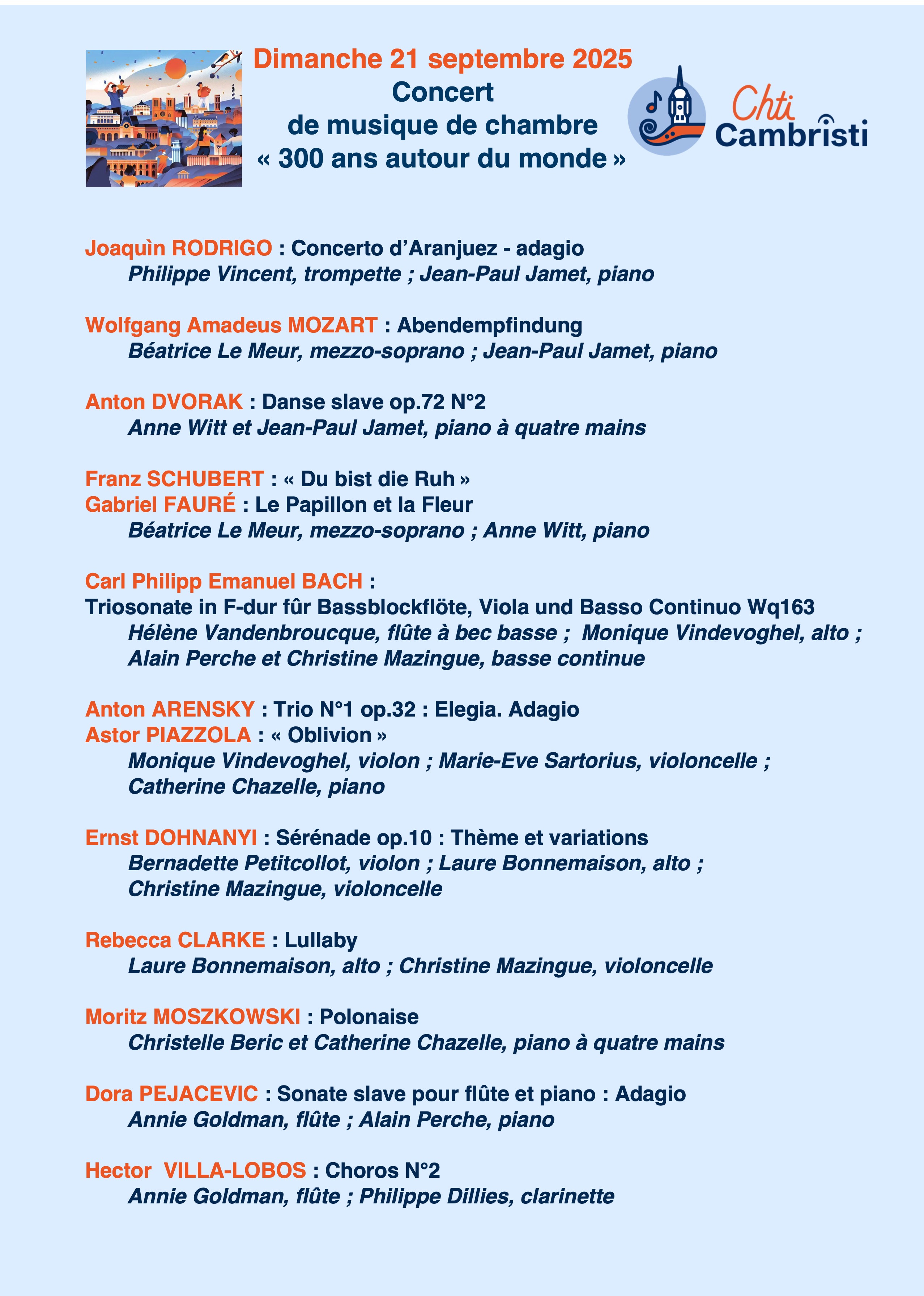 Dimanche 21 septembre 2025
Concert
de musique de chambre
« 300 ans autour du monde »

Chti Cambristi

Joaquìn RODRIGO : Concerto d'Aranjuez - adagio
Philippe Vincent, trompette ; Jean-Paul Jamet, piano

Wolfgang Amadeus MOZART : Abendempfindung
Béatrice Le Meur, mezzo-soprano ; Jean-Paul Jamet, piano

Anton DVORAK : Danse slave op.72 N°2
Anne Witt et Jean-Paul Jamet, piano à quatre mains

Franz SCHUBERT : « Du bist die Ruh »
Gabriel FAURÉ : Le Papillon et la Fleur
Béatrice Le Meur, mezzo-soprano ; Anne Witt, piano

Carl Philipp Emanuel BACH :
Triosonate in F-dur fûr Bassblockflöte, Viola und Basso Continuo Wq163
Hélène Vandenbroucque, flûte à bec basse ; Monique Vindevoghel, alto ;
Alain Perche et Christine Mazingue, basse continue

Anton ARENSKY : Trio N°1 op.32 : Elegia. Adagio
Astor PIAZZOLA : « Oblivion »
Monique Vindevoghel, violon ; Marie-Eve Sartorius, violoncelle ;
Catherine Chazelle, piano

Ernst DOHNANYI : Sérénade op.10 : Thème et variations
Bernadette Petitcollot, violon ; Laure Bonnemaison, alto ;
Christine Mazingue, violoncelle

Rebecca CLARKE : Lullaby
Laure Bonnemaison, alto ; Christine Mazingue, violoncelle

Moritz MOSZKOWSKI : Polonaise
Christelle Beric et Catherine Chazelle, piano à quatre mains

Dora PEJACEVIC : Sonate slave pour flûte et piano : Adagio
Annie Goldman, flûte ; Alain Perche, piano

Hector VILLA-LOBOS : Choros N°2
Annie Goldman, flûte ; Philippe Dillies, clarinette